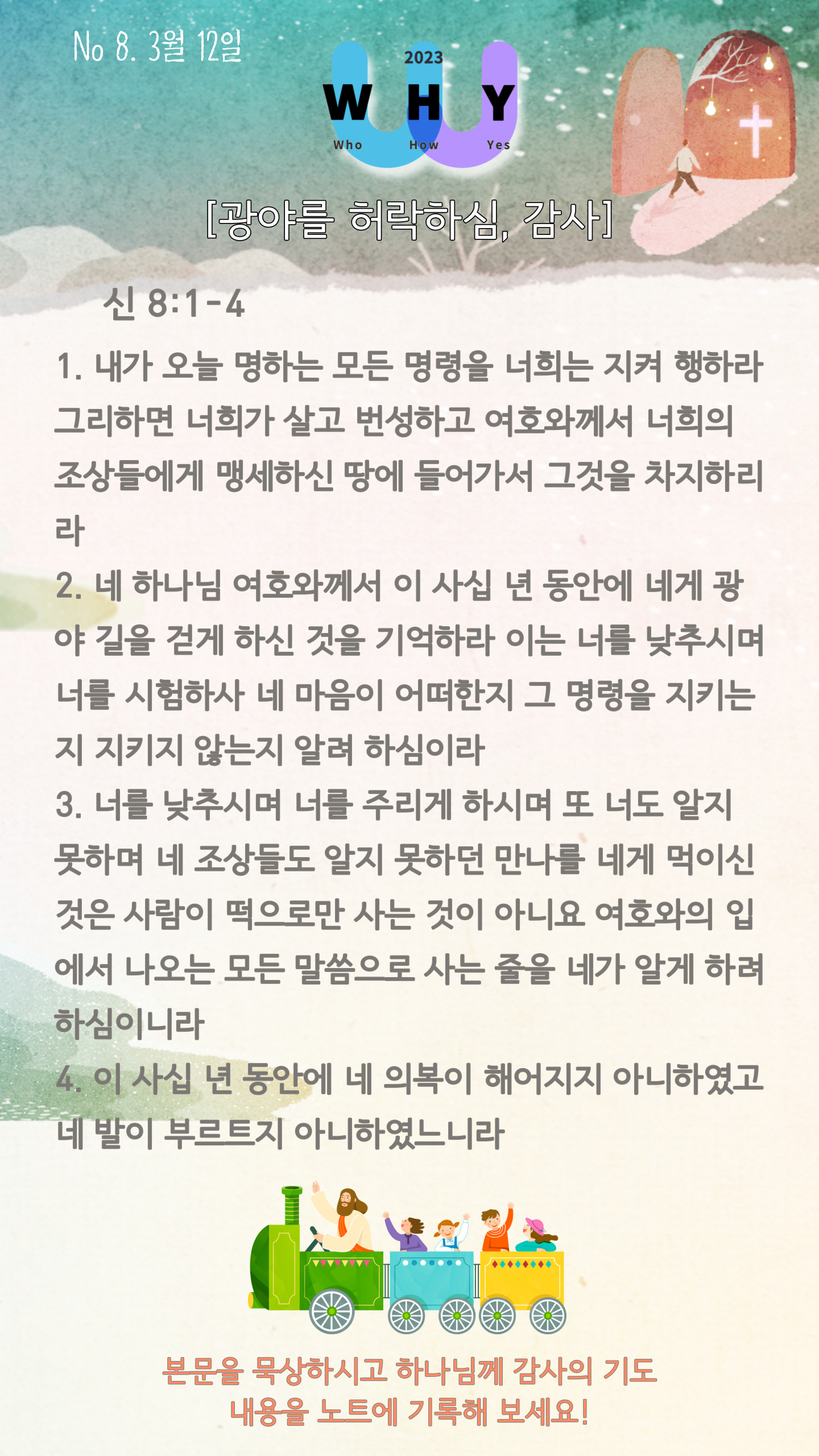 No 8. 3월 12일

2023
W H Y
Who How Yes

[광야를 허락하심, 감사]

신 8:1-4

1. 내가 오늘 명하는 모든 명령을 너희는 지켜 행하라 그리하면 너희가 살고 번성하고 여호와께서 너희의 조상들에게 맹세하신 땅에 들어가서 그것을 차지하리라
2. 네 하나님 여호와께서 이 사십 년 동안에 네게 광야 길을 걷게 하신 것을 기억하라 이는 너를 낮추시며 너를 시험하사 네 마음이 어떠한지 그 명령을 지키는지 지키지 않는지 알려 하심이라
3. 너를 낮추시며 너를 주리게 하시며 또 너도 알지 못하며 네 조상들도 알지 못하던 만나를 네게 먹이신 것은 사람이 떡으로만 사는 것이 아니요 여호와의 입에서 나오는 모든 말씀으로 사는 줄을 네가 알게 하려 하심이니라
4. 이 사십 년 동안에 네 의복이 해어지지 아니하였고 네 발이 부르트지 아니하였느니라

본문을 묵상하시고 하나님께 감사의 기도
내용을 노트에 기록해 보세요!